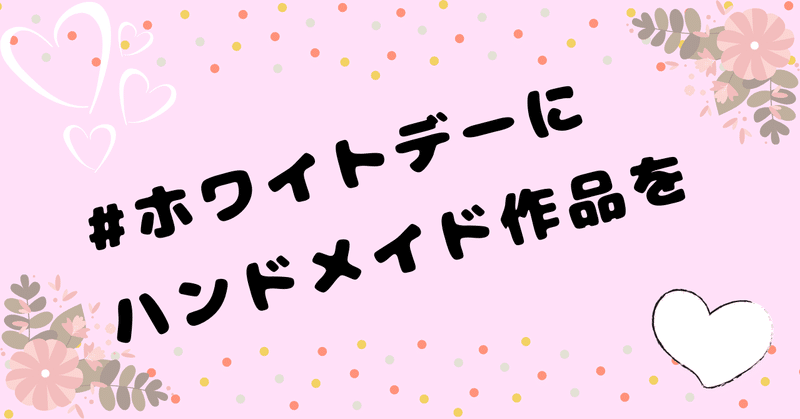 #ホワイトデーに
ハンドメイド作品を